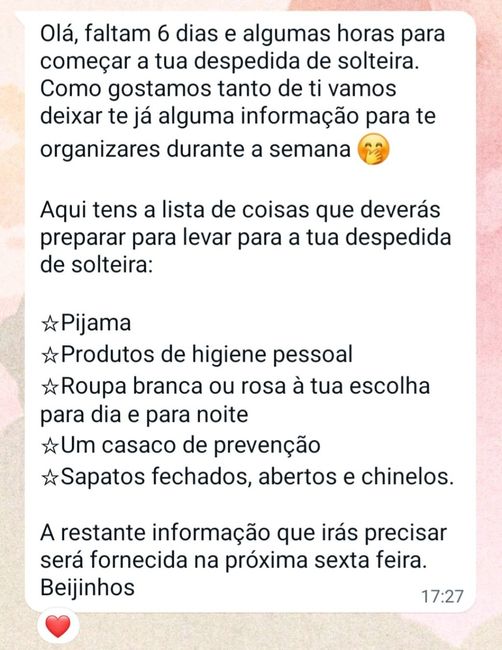 Olá, faltam 6 dias e algumas horas para começar a tua despedida de solteira. Como gostamos tanto de ti vamos deixar te já alguma informação para te organizares durante a semana 🤭

Aqui tens a lista de coisas que deverás preparar para levar para a tua despedida de solteira:

☆Pijama
☆Produtos de higiene pessoal
☆Roupa branca ou rosa à tua escolha para dia e para noite
☆Um casaco de prevenção
☆Sapatos fechados, abertos e chinelos.

A restante informação que irás precisar será fornecida na próxima sexta feira.
Beijinhos

17:27

❤️